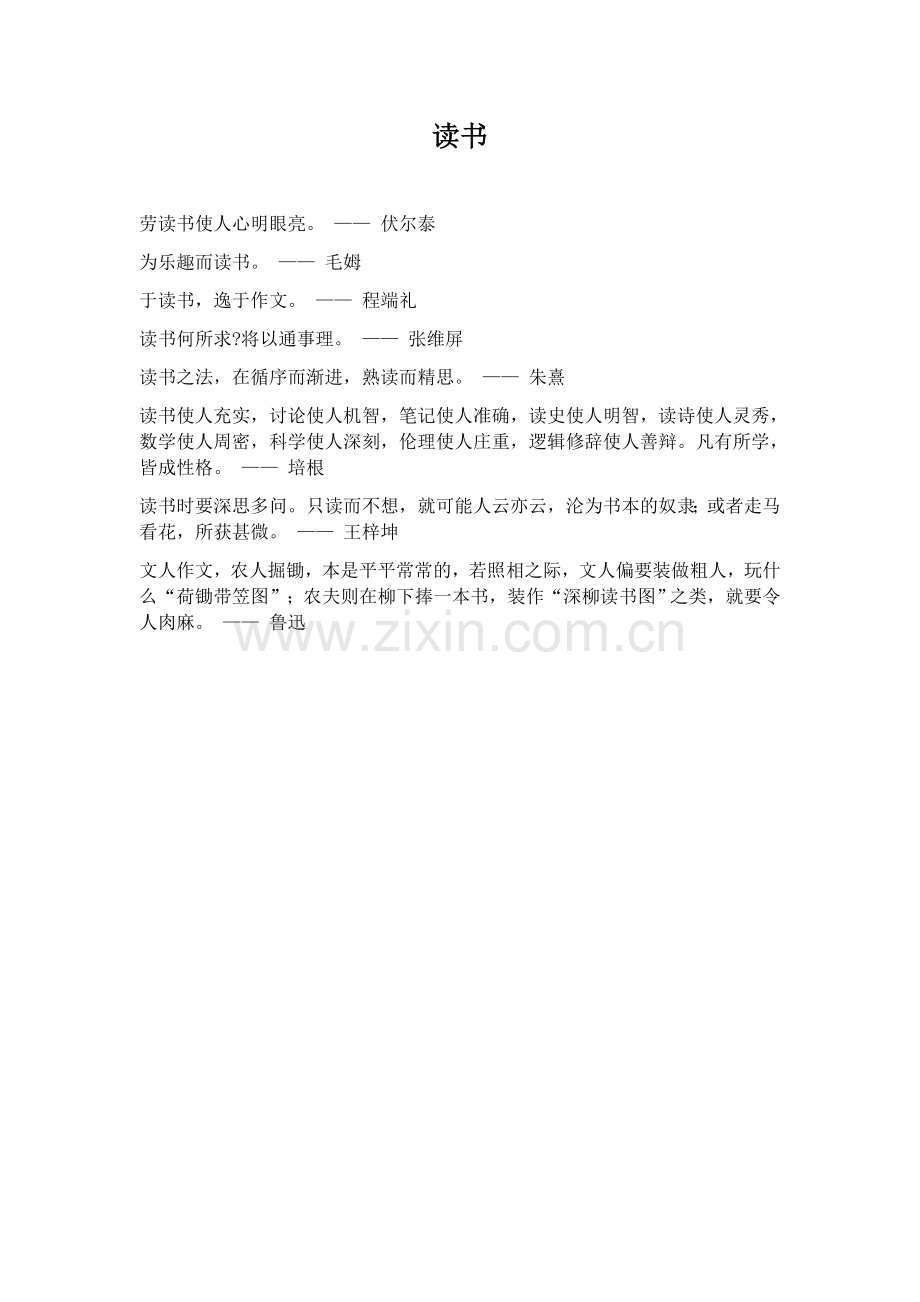 读书

劳读书使人心明眼亮。 —— 伏尔泰

为乐趣而读书。 —— 毛姆

于读书，逸于作文。 —— 程端礼

读书何所求?将以通事理。 —— 张维屏

读书之法，在循序而渐进，熟读而精思。 —— 朱熹

读书使人充实，讨论使人机智，笔记使人准确，读史使人明智，读诗使人灵秀，数学使人周密，科学使人深刻，伦理使人庄重，逻辑修辞使人善辩。凡有所学，皆成性格。 —— 培根

读书时要深思多问。只读而不想，就可能人云亦云，沦为书本的奴隶;或者走马看花，所获甚微。 —— 王梓坤

文人作文，农人掘锄，本是平平常常的，若照相之际，文人偏要装做粗人，玩什么“荷锄带笠图”；农夫则在柳下捧一本书，装作“深柳读书图”之类，就要令人肉麻。 —— 鲁迅

www.zixin.com.cn